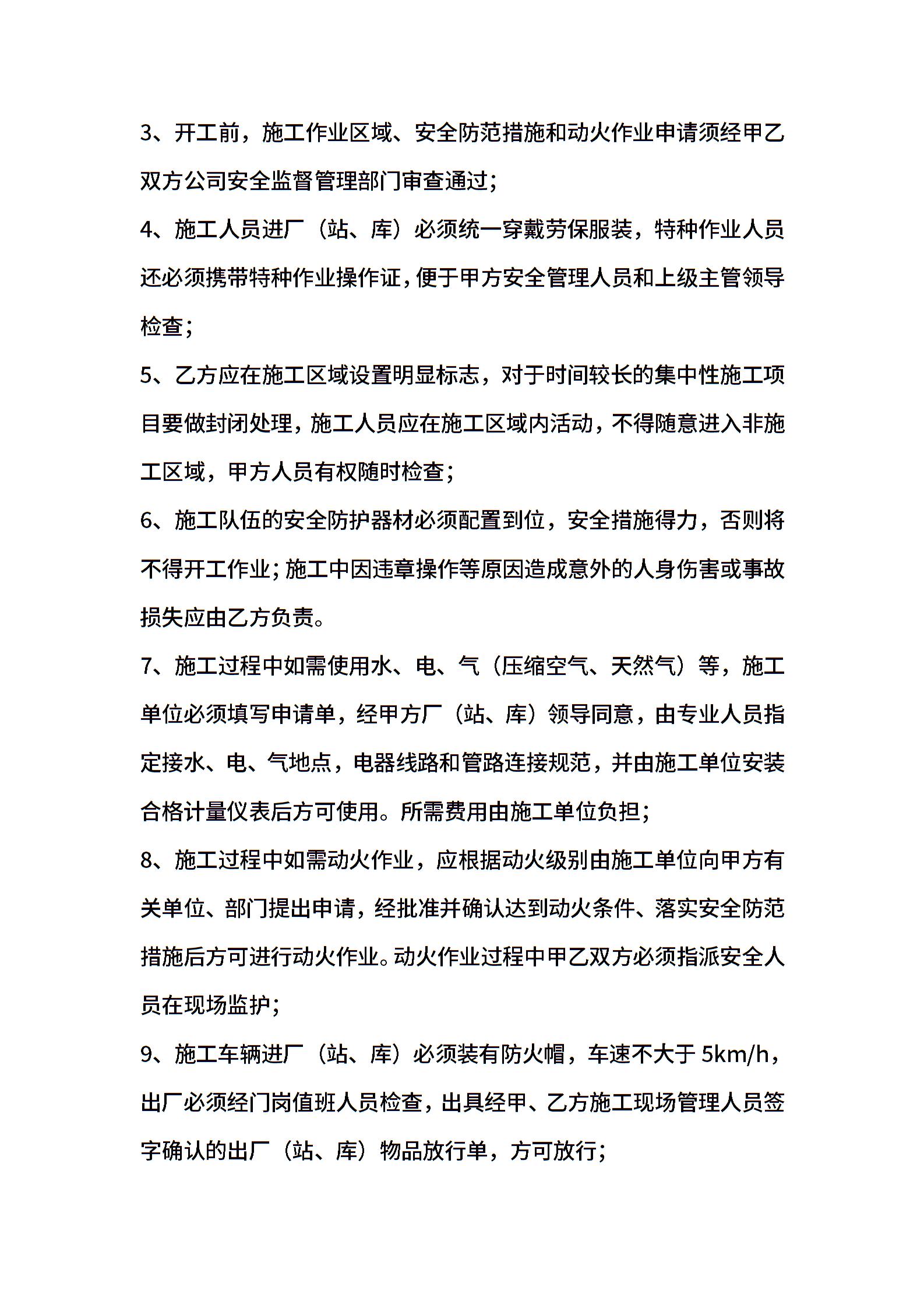 3、开工前，施工作业区域、安全防范措施和动火作业申请须经甲乙双方公司安全监督管理部门审查通过;

4、施工人员进厂（站、库）必须统一穿戴劳保服装，特种作业人员还必须携带特种作业操作证，便于甲方安全管理人员和上级主管领导检查;

5、乙方应在施工区域设置明显标志，对于时间较长的集中性施工项目要做封闭处理，施工人员应在施工区域内活动，不得随意进入非施工区域，甲方人员有权随时检查;

6、施工队伍的安全防护器材必须配置到位，安全措施得力，否则将不得开工作业;施工中因违章操作等原因造成意外的人身伤害或事故损失应由乙方负责。

7、施工过程中如需使用水、电、气（压缩空气、天然气）等，施工单位必须填写申请单，经甲方厂（站、库）领导同意，由专业人员指定接水、电、气地点，电器线路和管路连接规范，并由施工单位安装合格计量仪表后方可使用。所需费用由施工单位负担;

8、施工过程中如需动火作业，应根据动火级别由施工单位向甲方有关单位、部门提出申请，经批准并确认达到动火条件、落实安全防范措施后方可进行动火作业。动火作业过程中甲乙双方必须指派安全人员在现场监护;

9、施工车辆进厂（站、库）必须装有防火帽，车速不大于 5km/h，出厂必须经门岗值班人员检查，出具经甲、乙方施工现场管理人员签字确认的出厂（站、库）物品放行单，方可放行;